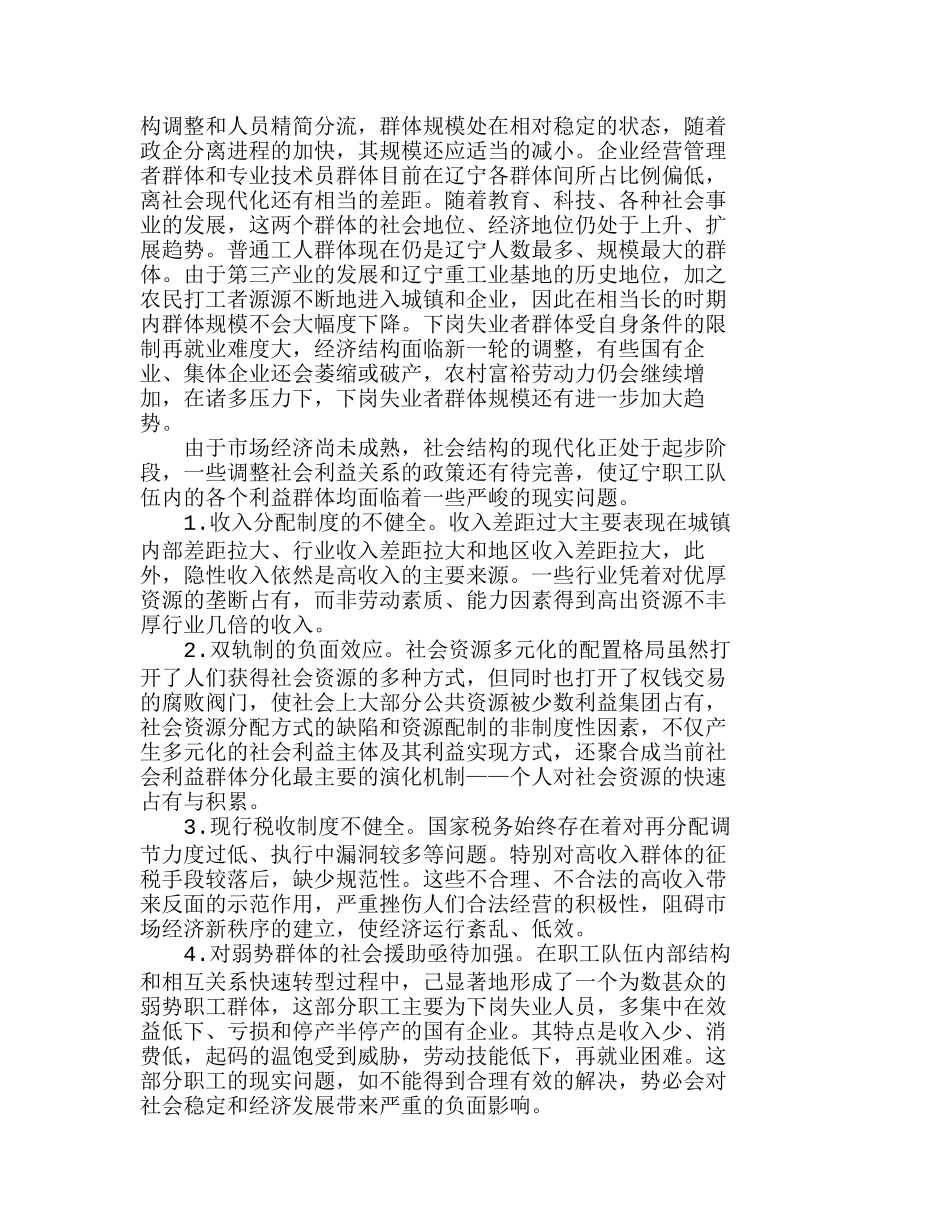 构调整和人员精简分流，群体规模处在相对稳定的状态，随着政企分离进程的加快，其规模还应适当的减小。企业经营管理者群体和专业技术员群体目前在辽宁各群体间所占比例偏低，离社会现代化还有相当的差距。随着教育、科技、各种社会事业的发展，这两个群体的社会地位、经济地位仍处于上升、扩展趋势。普通工人群体现在仍是辽宁人数最多、规模最大的群体。由于第三产业的发展和辽宁重工业基地的历史地位，加之农民打工者源源不断地进入城镇和企业，因此在相当长的时期内群体规模不会大幅度下降。下岗失业者群体受自身条件的限制再就业难度大，经济结构面临新一轮的调整，有些国有企业、集体企业还会萎缩或破产，农村富裕劳动力仍会继续增加，在诸多压力下，下岗失业者群体规模还有进一步加大趋势。

由于市场经济尚未成熟，社会结构的现代化正处于起步阶段，一些调整社会利益关系的政策还有待完善，使辽宁职工队伍内的各个利益群体均面临着一些严峻的现实问题。

1.收入分配制度的不健全。收入差距过大主要表现在城镇内部差距拉大、行业收入差距拉大和地区收入差距拉大，此外，隐性收入依然是高收入的主要来源。一些行业凭着对优厚资源的垄断占有，而非劳动素质、能力因素得到高出资源不丰厚行业几倍的收入。

2.双轨制的负面效应。社会资源多元化的配置格局虽然打开了人们获得社会资源的多种方式，但同时也打开了权钱交易的腐败阀门，使社会上大部分公共资源被少数利益集团占有，社会资源分配方式的缺陷和资源配制的非制度性因素，不仅产生多元化的社会利益主体及其利益实现方式，还聚合成当前社会利益群体分化最主要的演化机制——个人对社会资源的快速占有与积累。

3.现行税收制度不健全。国家税务始终存在着对再分配调节力度过低、执行中漏洞较多等问题。特别对高收入群体的征税手段较落后，缺少规范性。这些不合理、不合法的高收入带来反面的示范作用，严重挫伤人们合法经营的积极性，阻碍市场经济新秩序的建立，使经济运行紊乱、低效。

4.对弱势群体的社会援助亟待加强。在职工队伍内部结构和相互关系快速转型过程中，已显著地形成了一个为数甚众的弱势职工群体，这部分职工主要为下岗失业人员，多集中在效益低下、亏损和停产半停产的国有企业。其特点是收入少、消费低，起码的温饱受到威胁，劳动技能低下，再就业困难。这部分职工的现实问题，如不能得到合理有效的解决，势必会对社会稳定和经济发展带来严重的负面影响。